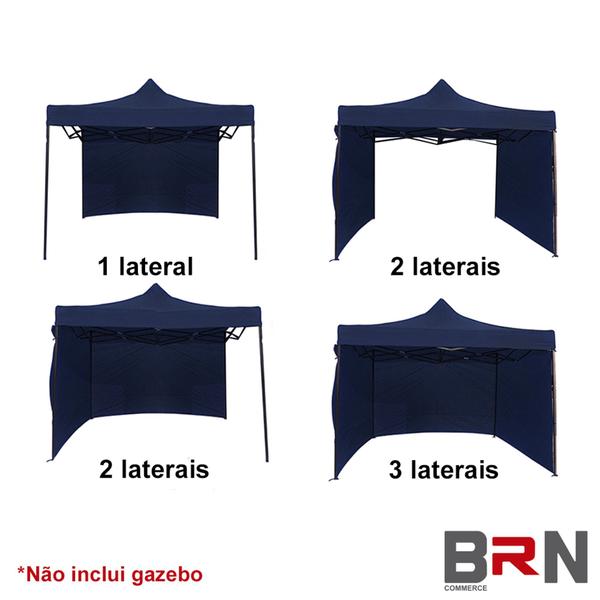 1 lateral

2 laterais

2 laterais

3 laterais

*Não inclui gazebo

BRN
COMMERCE